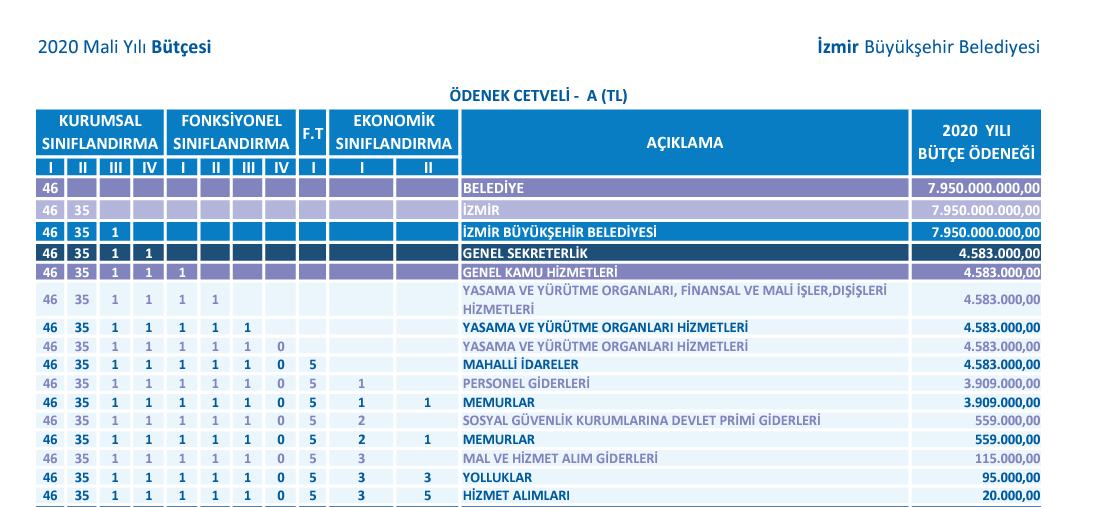 2020 Mali Yılı Bütçesi

İzmir Büyükşehir Belediyesi

ÖDENEK CETVELİ - A (TL)

| KURUMSAL SINIFLANDIRMA I | II | III | IV | FONKSİYONEL SINIFLANDIRMA I | II | III | IV | F.T I | EKONOMİK SINIFLANDIRMA I | II | AÇIKLAMA | 2020 YILI BÜTÇE ÖDENEĞİ |
|---|---|---|---|---|---|---|---|---|---|---|---|---|
| 46 | | | | | | | | | | | BELEDİYE | 7.950.000.000,00 |
| 46 | 35 | | | | | | | | | | İZMİR | 7.950.000.000,00 |
| 46 | 35 | 1 | | | | | | | | | İZMİR BÜYÜKŞEHİR BELEDİYESİ | 7.950.000.000,00 |
| 46 | 35 | 1 | 1 | | | | | | | | GENEL SEKRETERLİK | 4.583.000,00 |
| 46 | 35 | 1 | 1 | 1 | | | | | | | GENEL KAMU HİZMETLERİ | 4.583.000,00 |
| 46 | 35 | 1 | 1 | 1 | 1 | | | | | | YASAMA VE YÜRÜTME ORGANLARI, FİNANSAL VE MALİ İŞLER,DIŞİŞLERİ HİZMETLERİ | 4.583.000,00 |
| 46 | 35 | 1 | 1 | 1 | 1 | 1 | | | | | YASAMA VE YÜRÜTME ORGANLARI HİZMETLERİ | 4.583.000,00 |
| 46 | 35 | 1 | 1 | 1 | 1 | 1 | 0 | | | | YASAMA VE YÜRÜTME ORGANLARI HİZMETLERİ | 4.583.000,00 |
| 46 | 35 | 1 | 1 | 1 | 1 | 1 | 0 | 5 | | | MAHALLİ İDARELER | 4.583.000,00 |
| 46 | 35 | 1 | 1 | 1 | 1 | 1 | 0 | 5 | 1 | | PERSONEL GİDERLERİ | 3.909.000,00 |
| 46 | 35 | 1 | 1 | 1 | 1 | 1 | 0 | 5 | 1 | 1 | MEMURLAR | 3.909.000,00 |
| 46 | 35 | 1 | 1 | 1 | 1 | 1 | 0 | 5 | 2 | | SOSYAL GÜVENLİK KURUMLARINA DEVLET PRİMİ GİDERLERİ | 559.000,00 |
| 46 | 35 | 1 | 1 | 1 | 1 | 1 | 0 | 5 | 2 | 1 | MEMURLAR | 559.000,00 |
| 46 | 35 | 1 | 1 | 1 | 1 | 1 | 0 | 5 | 3 | | MAL VE HİZMET ALIM GİDERLERİ | 115.000,00 |
| 46 | 35 | 1 | 1 | 1 | 1 | 1 | 0 | 5 | 3 | 3 | YOLLUKLAR | 95.000,00 |
| 46 | 35 | 1 | 1 | 1 | 1 | 1 | 0 | 5 | 3 | 5 | HİZMET ALIMLARI | 20.000,00 |